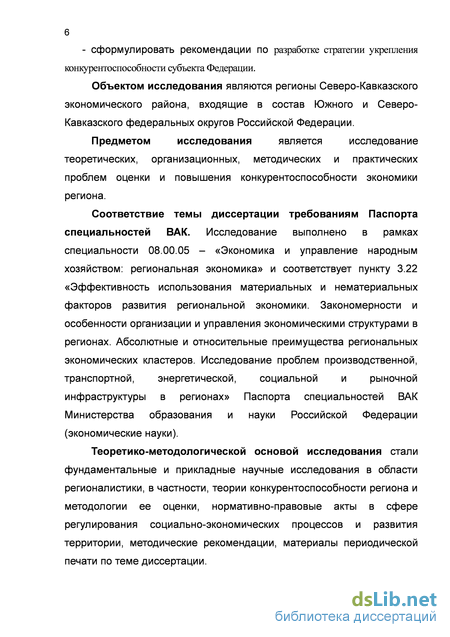 6

- сформулировать рекомендации по разработке стратегии укрепления конкурентоспособности субъекта Федерации.

Объектом исследования являются регионы Северо-Кавказского экономического района, входящие в состав Южного и Северо-Кавказского федеральных округов Российской Федерации.

Предметом исследования является исследование теоретических, организационных, методических и практических проблем оценки и повышения конкурентоспособности экономики региона.

Соответствие темы диссертации требованиям Паспорта специальностей ВАК. Исследование выполнено в рамках специальности 08.00.05 – «Экономика и управление народным хозяйством: региональная экономика» и соответствует пункту 3.22 «Эффективность использования материальных и нематериальных факторов развития региональной экономики. Закономерности и особенности организации и управления экономическими структурами в регионах. Абсолютные и относительные преимущества региональных экономических кластеров. Исследование проблем производственной, транспортной, энергетической, социальной и рыночной инфраструктуры в регионах» Паспорта специальностей ВАК Министерства образования и науки Российской Федерации (экономические науки).

Теоретико-методологической основой исследования стали фундаментальные и прикладные научные исследования в области регионалистики, в частности, теории конкурентоспособности региона и методологии ее оценки, нормативно-правовые акты в сфере регулирования социально-экономических процессов и развития территории, методические рекомендации, материалы периодической печати по теме диссертации.

dsLib.net
библиотека диссертаций